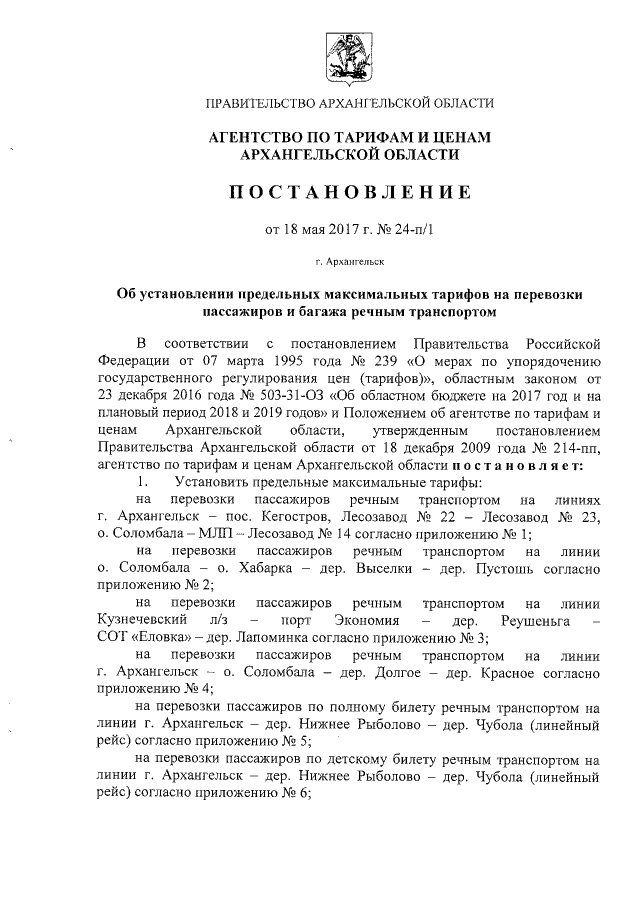 ПРАВИТЕЛЬСТВО АРХАНГЕЛЬСКОЙ ОБЛАСТИ

АГЕНТСТВО ПО ТАРИФАМ И ЦЕНАМ АРХАНГЕЛЬСКОЙ ОБЛАСТИ

ПОСТАНОВЛЕНИЕ

от 18 мая 2017 г. № 24-п/1

г. Архангельск

Об установлении предельных максимальных тарифов на перевозки пассажиров и багажа речным транспортом

В соответствии с постановлением Правительства Российской Федерации от 07 марта 1995 года № 239 «О мерах по упорядочению государственного регулирования цен (тарифов)», областным законом от 23 декабря 2016 года № 503-31-ОЗ «Об областном бюджете на 2017 год и на плановый период 2018 и 2019 годов» и Положением об агентстве по тарифам и ценам Архангельской области, утвержденным постановлением Правительства Архангельской области от 18 декабря 2009 года № 214-пп, агентство по тарифам и ценам Архангельской области постановляет:

1. Установить предельные максимальные тарифы:

на перевозки пассажиров речным транспортом на линиях г. Архангельск – пос. Кегостров, Лесозавод № 22 – Лесозавод № 23, о. Соломбала – МЛП – Лесозавод № 14 согласно приложению № 1;

на перевозки пассажиров речным транспортом на линии о. Соломбала – о. Хабарка – дер. Выселки – дер. Пустошь согласно приложению № 2;

на перевозки пассажиров речным транспортом на линии Кузнечевский л/з – порт Экономия – дер. Реушеньга – СОТ «Еловка» – дер. Лапоминка согласно приложению № 3;

на перевозки пассажиров речным транспортом на линии г. Архангельск – о. Соломбала – дер. Долгое – дер. Красное согласно приложению № 4;

на перевозки пассажиров по полному билету речным транспортом на линии г. Архангельск – дер. Нижнее Рыболово – дер. Чубола (линейный рейс) согласно приложению № 5;

на перевозки пассажиров по детскому билету речным транспортом на линии г. Архангельск – дер. Нижнее Рыболово – дер. Чубола (линейный рейс) согласно приложению № 6;